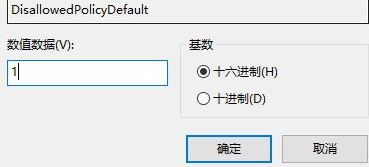 DisallowedPolicyDefault

数值数据(V):

1

基数

十六进制(H)

十进制(D)

确定

取消